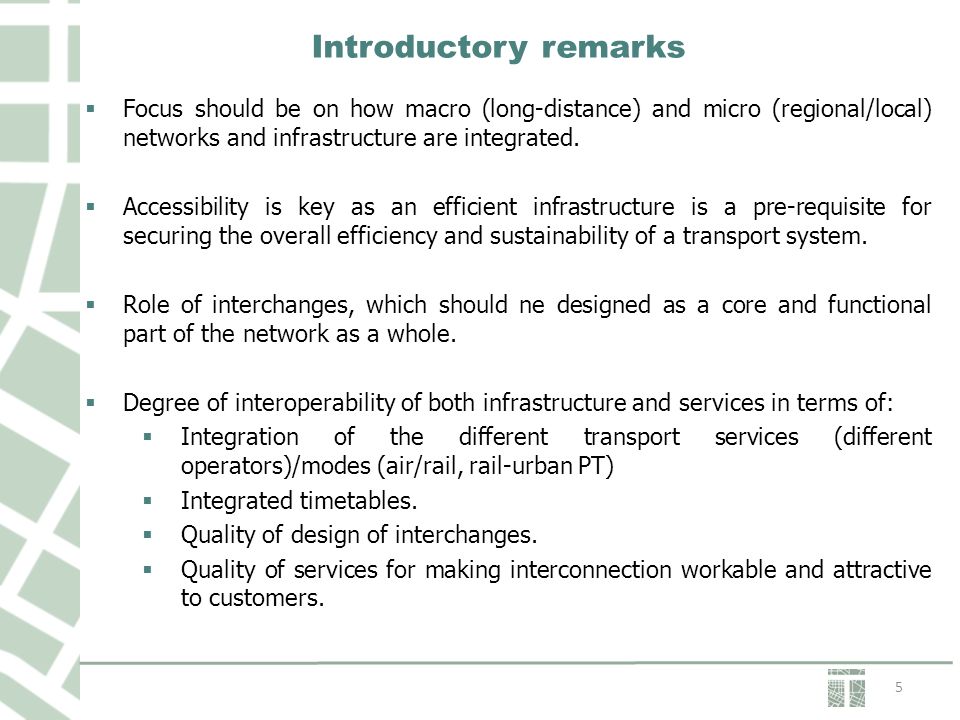 Introductory remarks

▪ Focus should be on how macro (long-distance) and micro (regional/local) networks and infrastructure are integrated.

▪ Accessibility is key as an efficient infrastructure is a pre-requisite for securing the overall efficiency and sustainability of a transport system.

▪ Role of interchanges, which should ne designed as a core and functional part of the network as a whole.

▪ Degree of interoperability of both infrastructure and services in terms of:
  ▪ Integration of the different transport services (different operators)/modes (air/rail, rail-urban PT)
  ▪ Integrated timetables.
  ▪ Quality of design of interchanges.
  ▪ Quality of services for making interconnection workable and attractive to customers.

5